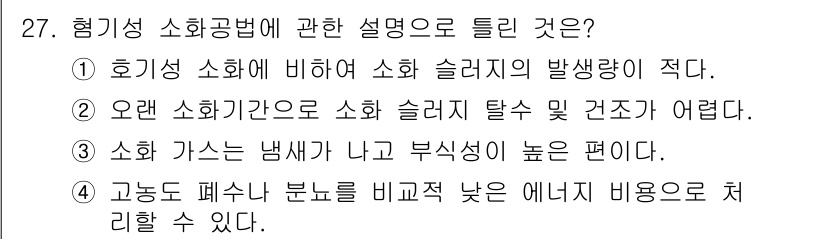 27. 혐기성 소화공법에 관한 설명으로 틀린 것은?

① 호기성 소화에 비하여 소화 슬러지의 발생량이 적다.

② 오랜 소화기간으로 소화 슬러지 탈수 및 건조가 어렵다.

③ 소화 가스는 냄새가 나고 부식성이 높은 편이다.

④ 고농도 폐수나 분뇨를 비교적 낮은 에너지 비용으로 처리할 수 있다.